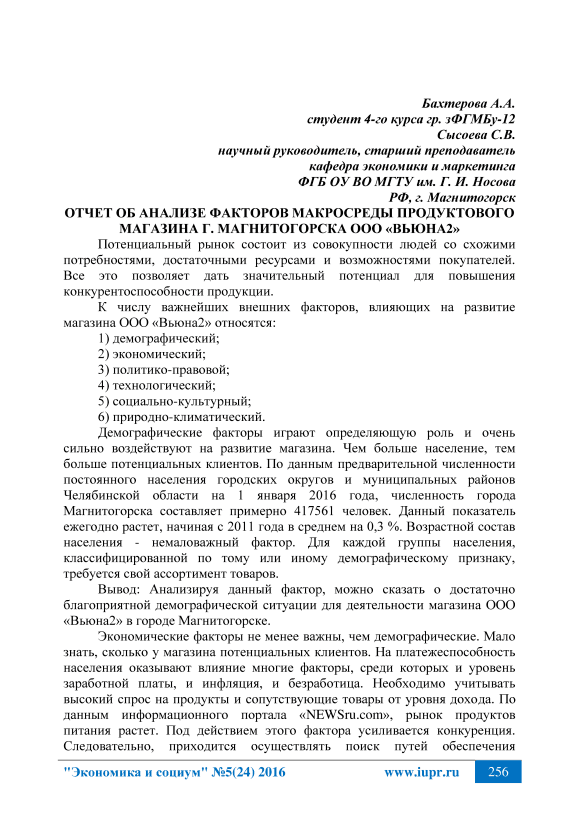 Бахтерова А.А.
студент 4-го курса гр. зФГМБу-12
Сысоева С.В.
научный руководитель, старший преподаватель
кафедра экономики и маркетинга
ФГБ ОУ ВО МГТУ им. Г. И. Носова
РФ, г. Магнитогорск

ОТЧЕТ ОБ АНАЛИЗЕ ФАКТОРОВ МАКРОСРЕДЫ ПРОДУКТОВОГО МАГАЗИНА Г. МАГНИТОГОРСКА ООО «ВЬЮНА2»

Потенциальный рынок состоит из совокупности людей со схожими потребностями, достаточными ресурсами и возможностями покупателей. Все это позволяет дать значительный потенциал для повышения конкурентоспособности продукции.

К числу важнейших внешних факторов, влияющих на развитие магазина ООО «Вьюна2» относятся:
1) демографический;
2) экономический;
3) политико-правовой;
4) технологический;
5) социально-культурный;
6) природно-климатический.

Демографические факторы играют определяющую роль и очень сильно воздействуют на развитие магазина. Чем больше население, тем больше потенциальных клиентов. По данным предварительной численности постоянного населения городских округов и муниципальных районов Челябинской области на 1 января 2016 года, численность города Магнитогорска составляет примерно 417561 человек. Данный показатель ежегодно растет, начиная с 2011 года в среднем на 0,3 %. Возрастной состав населения - немаловажный фактор. Для каждой группы населения, классифицированной по тому или иному демографическому признаку, требуется свой ассортимент товаров.

Вывод: Анализируя данный фактор, можно сказать о достаточно благоприятной демографической ситуации для деятельности магазина ООО «Вьюна2» в городе Магнитогорске.

Экономические факторы не менее важны, чем демографические. Мало знать, сколько у магазина потенциальных клиентов. На платежеспособность населения оказывают влияние многие факторы, среди которых и уровень заработной платы, и инфляция, и безработица. Необходимо учитывать высокий спрос на продукты и сопутствующие товары от уровня дохода. По данным информационного портала «NEWSru.com», рынок продуктов питания растет. Под действием этого фактора усиливается конкуренция. Следовательно, приходится осуществлять поиск путей обеспечения

"Экономика и социум" №5(24) 2016 www.iupr.ru 256